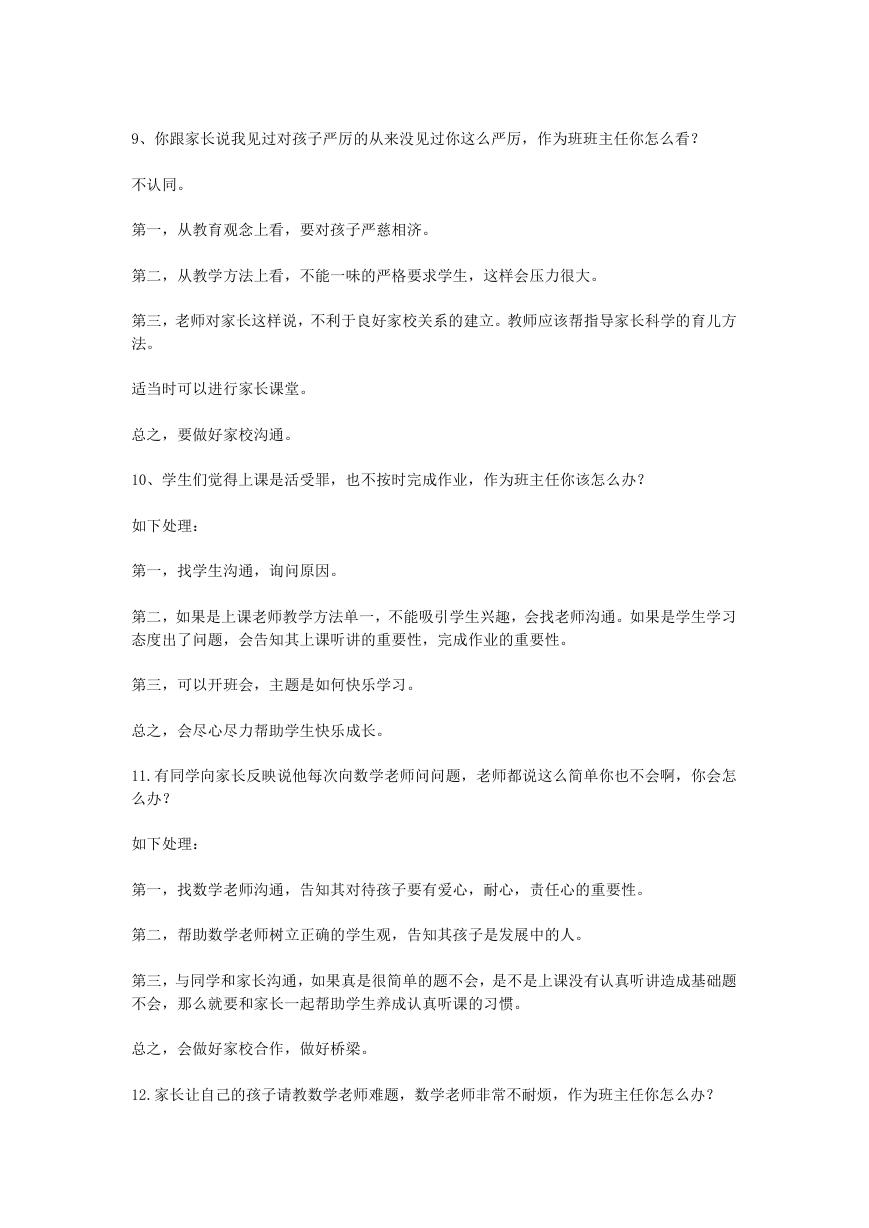 9、你跟家长说我见过对孩子严厉的从来没见过你这么严厉，作为班班主任你怎么看？

不认同。

第一，从教育观念上看，要对孩子严慈相济。

第二，从教学方法上看，不能一味的严格要求学生，这样会压力很大。

第三，老师对家长这样说，不利于良好家校关系的建立。教师应该帮指导家长科学的育儿方法。

适当时可以进行家长课堂。

总之，要做好家校沟通。

10、学生们觉得上课是活受罪，也不按时完成作业，作为班主任你该怎么办？

如下处理：

第一，找学生沟通，询问原因。

第二，如果是上课老师教学方法单一，不能吸引学生兴趣，会找老师沟通。如果是学生学习态度出了问题，会告知其上课听讲的重要性，完成作业的重要性。

第三，可以开班会，主题是如何快乐学习。

总之，会尽心尽力帮助学生快乐成长。

11.有同学向家长反映说他每次向数学老师问问题，老师都说这么简单你也不会啊，你会怎么办？

如下处理：

第一，找数学老师沟通，告知其对待孩子要有爱心，耐心，责任心的重要性。

第二，帮助数学老师树立正确的学生观，告知其孩子是发展中的人。

第三，与同学和家长沟通，如果真是很简单的题不会，是不是上课没有认真听讲造成基础题不会，那么就要和家长一起帮助学生养成认真听课的习惯。

总之，会做好家校合作，做好桥梁。

12.家长让自己的孩子请教数学老师难题，数学老师非常不耐烦，作为班主任你怎么办？